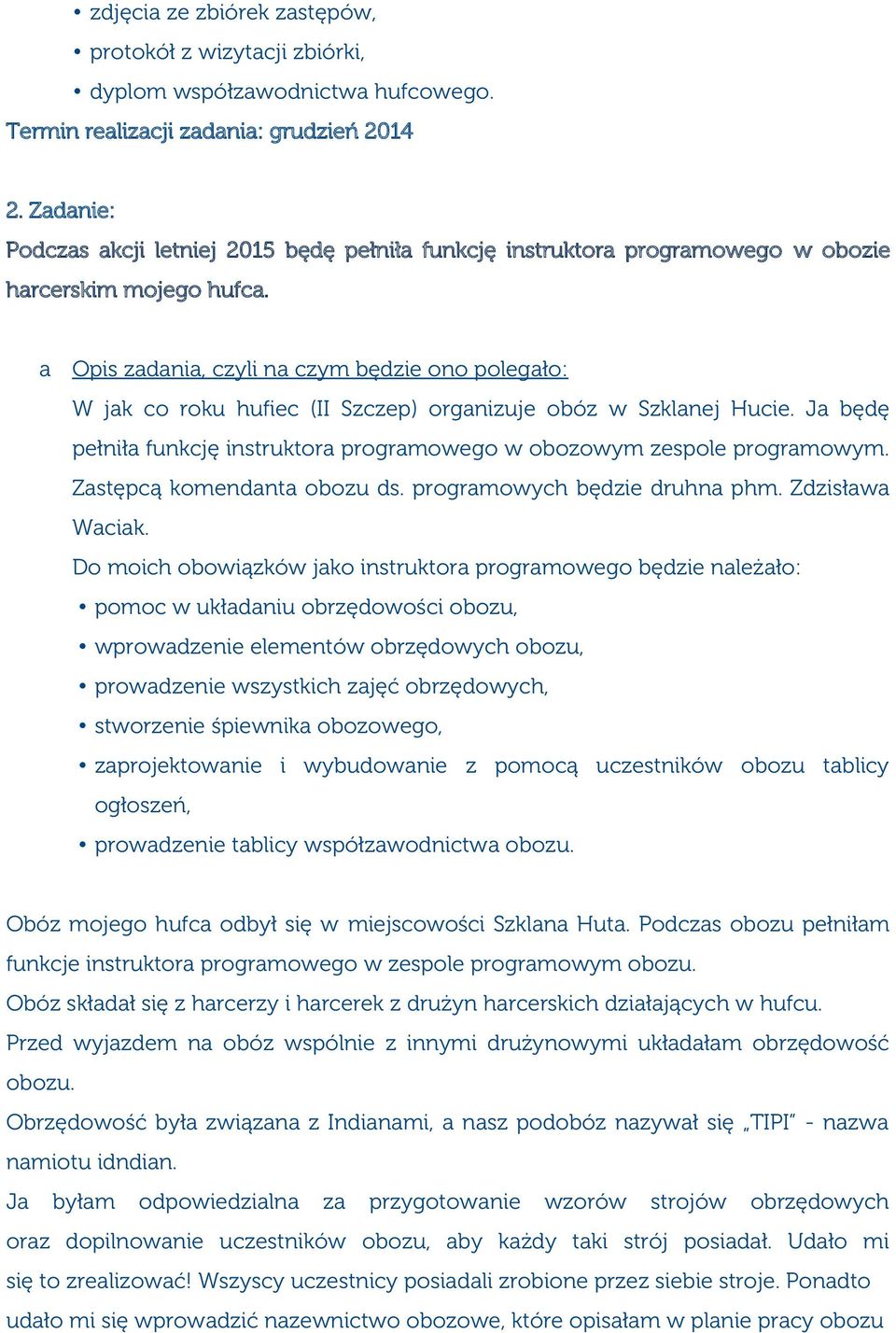 • zdjęcia ze zbiórek zastępów,
• protokół z wizytacji zbiórki,
• dyplom współzawodnictwa hufcowego.
Termin realizacji zadania: grudzień 2014

2. Zadanie:
Podczas akcji letniej 2015 będę pełniła funkcję instruktora programowego w obozie harcerskim mojego hufca.

a Opis zadania, czyli na czym będzie ono polegało:
W jak co roku hufiec (II Szczep) organizuje obóz w Szklanej Hucie. Ja będę pełniła funkcję instruktora programowego w obozowym zespole programowym. Zastępcą komendanta obozu ds. programowych będzie druhna phm. Zdzisława Waciak.
Do moich obowiązków jako instruktora programowego będzie należało:
• pomoc w układaniu obrzędowości obozu,
• wprowadzenie elementów obrzędowych obozu,
• prowadzenie wszystkich zajęć obrzędowych,
• stworzenie śpiewnika obozowego,
• zaprojektowanie i wybudowanie z pomocą uczestników obozu tablicy ogłoszeń,
• prowadzenie tablicy współzawodnictwa obozu.

Obóz mojego hufca odbył się w miejscowości Szklana Huta. Podczas obozu pełniłam funkcje instruktora programowego w zespole programowym obozu.
Obóz składał się z harcerzy i harcerek z drużyn harcerskich działających w hufcu.
Przed wyjazdem na obóz wspólnie z innymi drużynowymi układałam obrzędowość obozu.
Obrzędowość była związana z Indianami, a nasz podobóz nazywał się „TIPI" - nazwa namiotu idndian.
Ja byłam odpowiedzialna za przygotowanie wzorów strojów obrzędowych oraz dopilnowanie uczestników obozu, aby każdy taki strój posiadał. Udało mi się to zrealizować! Wszyscy uczestnicy posiadali zrobione przez siebie stroje. Ponadto udało mi się wprowadzić nazewnictwo obozowe, które opisałam w planie pracy obozu